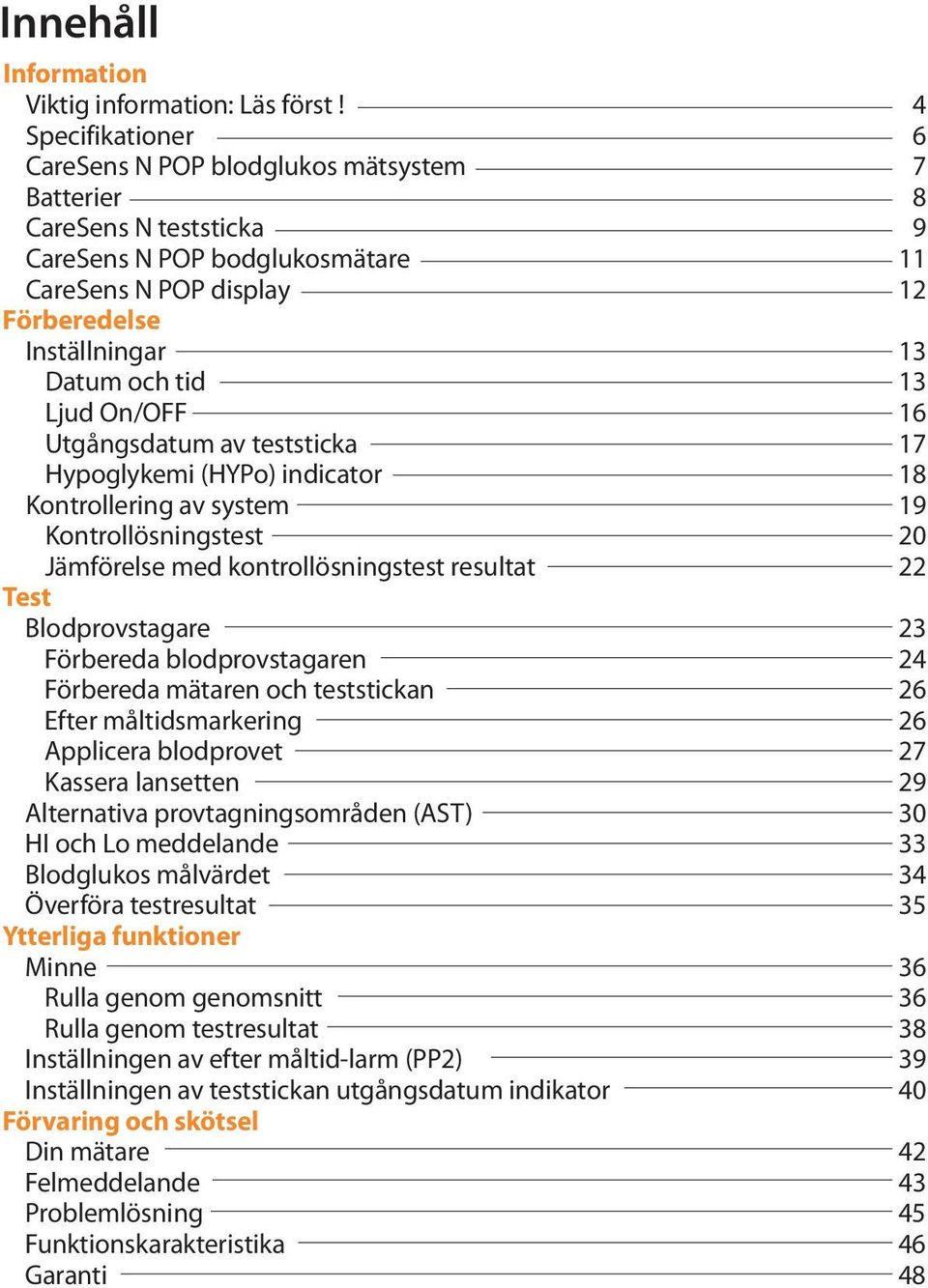 Innehåll

Information

Viktig information: Läs först ! 4
Specifikationer 6
CareSens N POP blodglukos mätsystem 7
Batterier 8
CareSens N teststicka 9
CareSens N POP bodglukosmätare 11
CareSens N POP display 12

Förberedelse

Inställningar 13
Datum och tid 13
Ljud On/OFF 16
Utgångsdatum av teststicka 17
Hypoglykemi (HYPo) indicator 18
Kontrollering av system 19
Kontrollösningstest 20
Jämförelse med kontrollösningstest resultat 22

Test

Blodprovstagare 23
Förbereda blodprovstagaren 24
Förbereda mätaren och teststickan 26
Efter måltidsmarkering 26
Applicera blodprovet 27
Kassera lansetten 29
Alternativa provtagningsområden (AST) 30
HI och Lo meddelande 33
Blodglukos målvärdet 34
Överföra testresultat 35

Ytterliga funktioner

Minne 36
Rulla genom genomsnitt 36
Rulla genom testresultat 38
Inställningen av efter måltid-larm (PP2) 39
Inställningen av teststickan utgångsdatum indikator 40

Förvaring och skötsel

Din mätare 42
Felmeddelande 43
Problemlösning 45
Funktionskarakteristika 46
Garanti 48